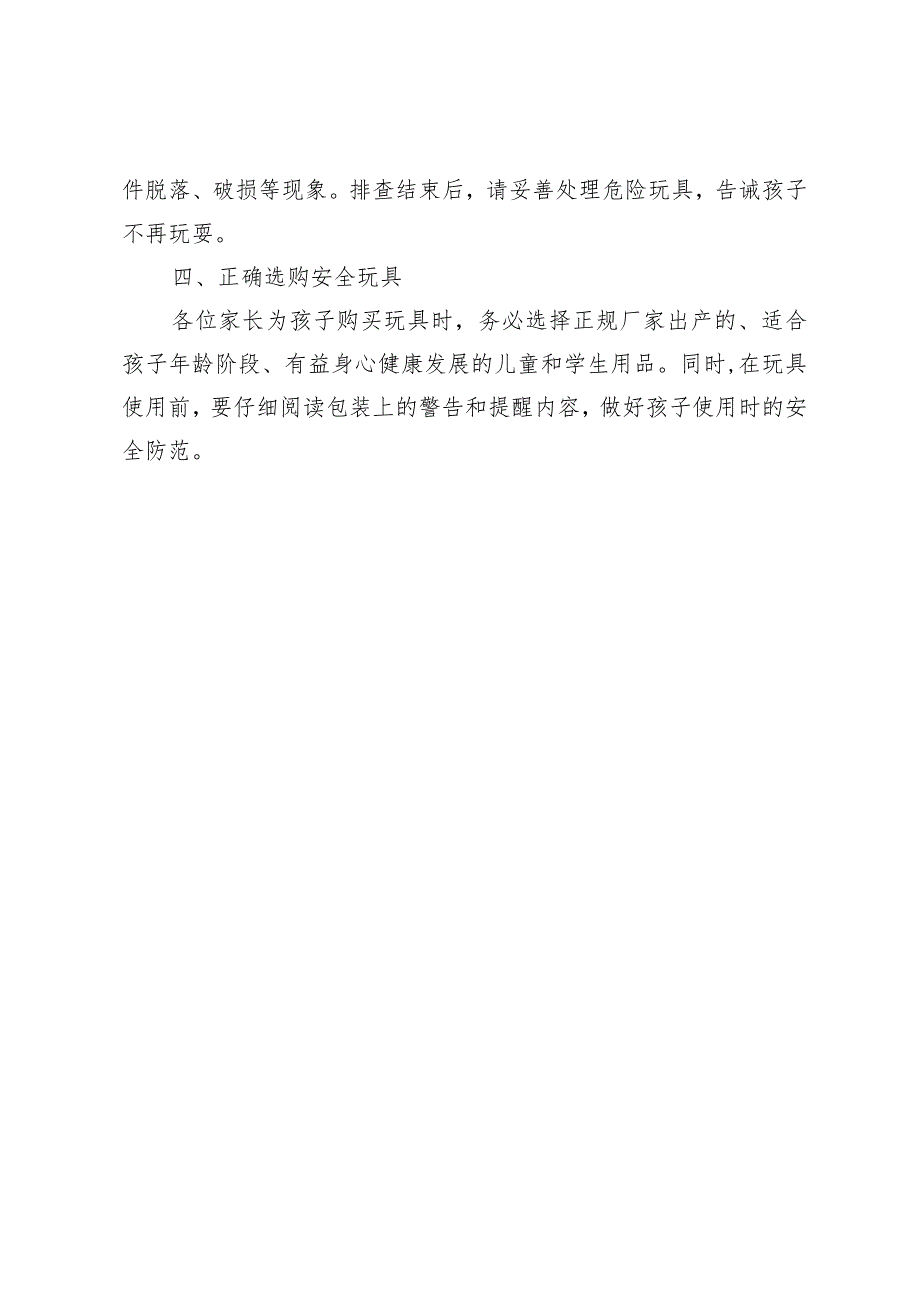 件脱落、破损等现象。排查结束后，请妥善处理危险玩具，告诫孩子不再玩耍。

四、正确选购安全玩具

各位家长为孩子购买玩具时，务必选择正规厂家出产的、适合孩子年龄阶段、有益身心健康发展的儿童和学生用品。同时,在玩具使用前，要仔细阅读包装上的警告和提醒内容，做好孩子使用时的安全防范。